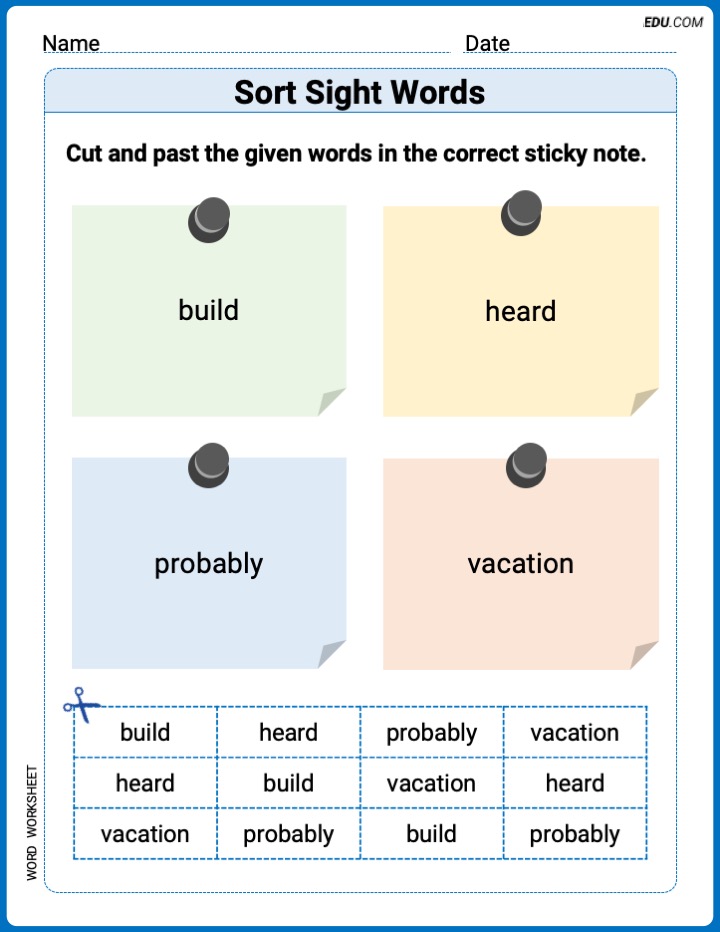 EDU.COM

Name Date

Sort Sight Words

Cut and past the given words in the correct sticky note.

build

heard

probably

vacation

| build | heard | probably | vacation |
|---|---|---|---|
| heard | build | vacation | heard |
| vacation | probably | build | probably |

WORD WORKSHEET